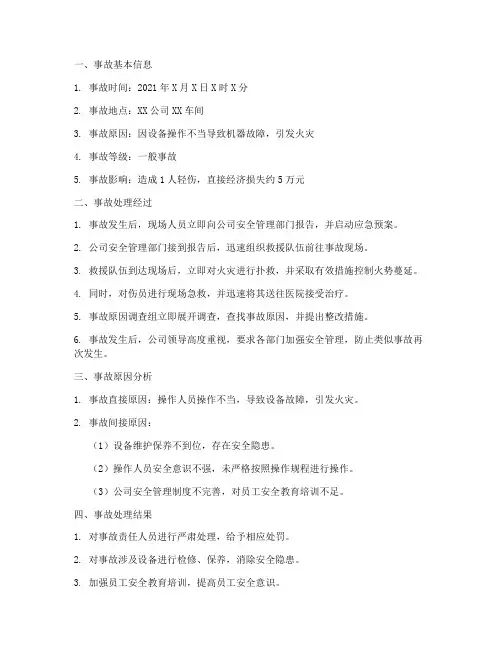 一、事故基本信息

1. 事故时间：2021 年 X 月 X 日 X 时 X 分

2. 事故地点：XX 公司 XX 车间

3. 事故原因：因设备操作不当导致机器故障，引发火灾

4. 事故等级：一般事故

5. 事故影响：造成 1 人轻伤，直接经济损失约 5 万元

二、事故处理经过

1. 事故发生后，现场人员立即向公司安全管理部门报告，并启动应急预案。

2. 公司安全管理部门接到报告后，迅速组织救援队伍前往事故现场。

3. 救援队伍到达现场后，立即对火灾进行扑救，并采取有效措施控制火势蔓延。

4. 同时，对伤员进行现场急救，并迅速将其送往医院接受治疗。

5. 事故原因调查组立即展开调查，查找事故原因，并提出整改措施。

6. 事故发生后，公司领导高度重视，要求各部门加强安全管理，防止类似事故再次发生。

三、事故原因分析

1. 事故直接原因：操作人员操作不当，导致设备故障，引发火灾。

2. 事故间接原因：

（1）设备维护保养不到位，存在安全隐患。

（2）操作人员安全意识不强，未严格按照操作规程进行操作。

（3）公司安全管理制度不完善，对员工安全教育培训不足。

四、事故处理结果

1. 对事故责任人员进行严肃处理，给予相应处罚。

2. 对事故涉及设备进行检修、保养，消除安全隐患。

3. 加强员工安全教育培训，提高员工安全意识。